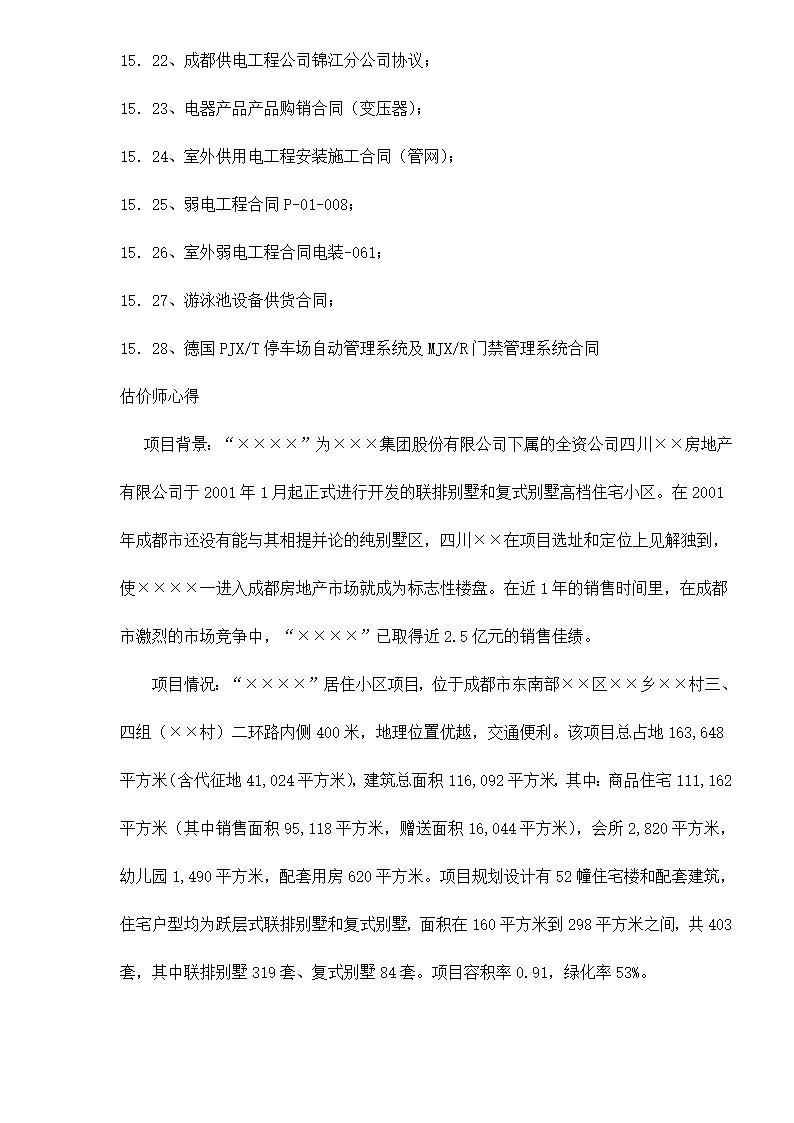 15．22、成都供电工程公司锦江分公司协议；

15．23、电器产品产品购销合同（变压器）；

15．24、室外供用电工程安装施工合同（管网）；

15．25、弱电工程合同 P-01-008；

15．26、室外弱电工程合同电装-061；

15．27、游泳池设备供货合同；

15．28、德国 PJX/T 停车场自动管理系统及 MJX/R 门禁管理系统合同

估价师心得

项目背景：“××××”为×××集团股份有限公司下属的全资公司四川××房地产有限公司于 2001 年 1 月起正式进行开发的联排别墅和复式别墅高档住宅小区。在 2001 年成都市还没有能与其相提并论的纯别墅区，四川××在项目选址和定位上见解独到，使××××一进入成都房地产市场就成为标志性楼盘。在近 1 年的销售时间里，在成都市激烈的市场竞争中，“××××”已取得近 2.5 亿元的销售佳绩。

项目情况：“××××”居住小区项目，位于成都市东南部××区××乡××村三、四组（××村）二环路内侧 400 米，地理位置优越，交通便利。该项目总占地 163,648 平方米(含代征地 41,024 平方米)，建筑总面积 116,092 平方米。其中：商品住宅 111,162 平方米（其中销售面积 95,118 平方米，赠送面积 16,044 平方米），会所 2,820 平方米，幼儿园 1,490 平方米，配套用房 620 平方米。项目规划设计有 52 幢住宅楼和配套建筑，住宅户型均为跃层式联排别墅和复式别墅，面积在 160 平方米到 298 平方米之间，共 403 套，其中联排别墅 319 套、复式别墅 84 套。项目容积率 0.91，绿化率 53%。